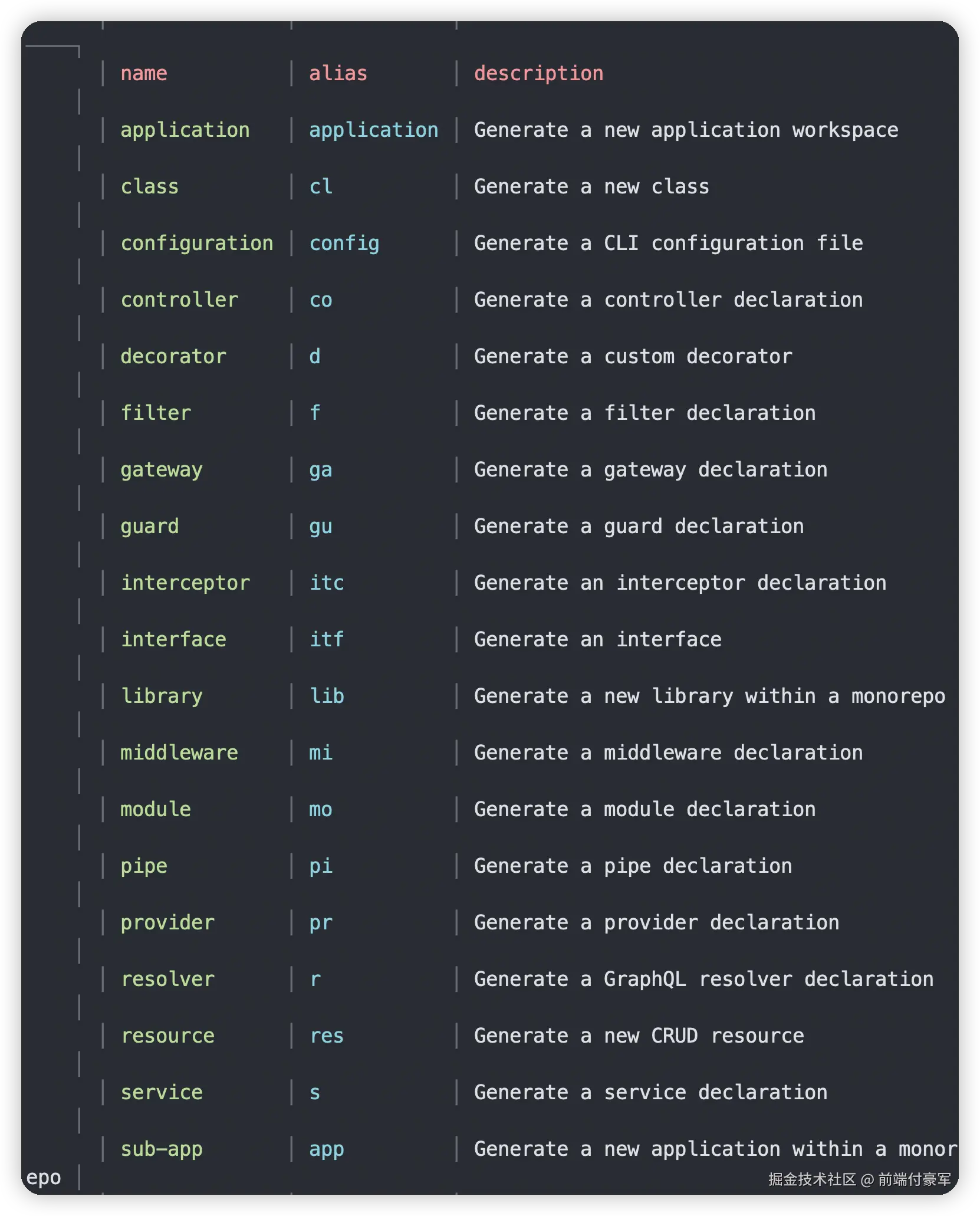 | name | alias | description |
|---|---|---|
| application | application | Generate a new application workspace |
| class | cl | Generate a new class |
| configuration | config | Generate a CLI configuration file |
| controller | co | Generate a controller declaration |
| decorator | d | Generate a custom decorator |
| filter | f | Generate a filter declaration |
| gateway | ga | Generate a gateway declaration |
| guard | gu | Generate a guard declaration |
| interceptor | itc | Generate an interceptor declaration |
| interface | itf | Generate an interface |
| library | lib | Generate a new library within a monorepo |
| middleware | mi | Generate a middleware declaration |
| module | mo | Generate a module declaration |
| pipe | pi | Generate a pipe declaration |
| provider | pr | Generate a provider declaration |
| resolver | r | Generate a GraphQL resolver declaration |
| resource | res | Generate a new CRUD resource |
| service | s | Generate a service declaration |
| sub-app | app | Generate a new application within a monor |

epo

掘金技术社区 @ 前端付豪军